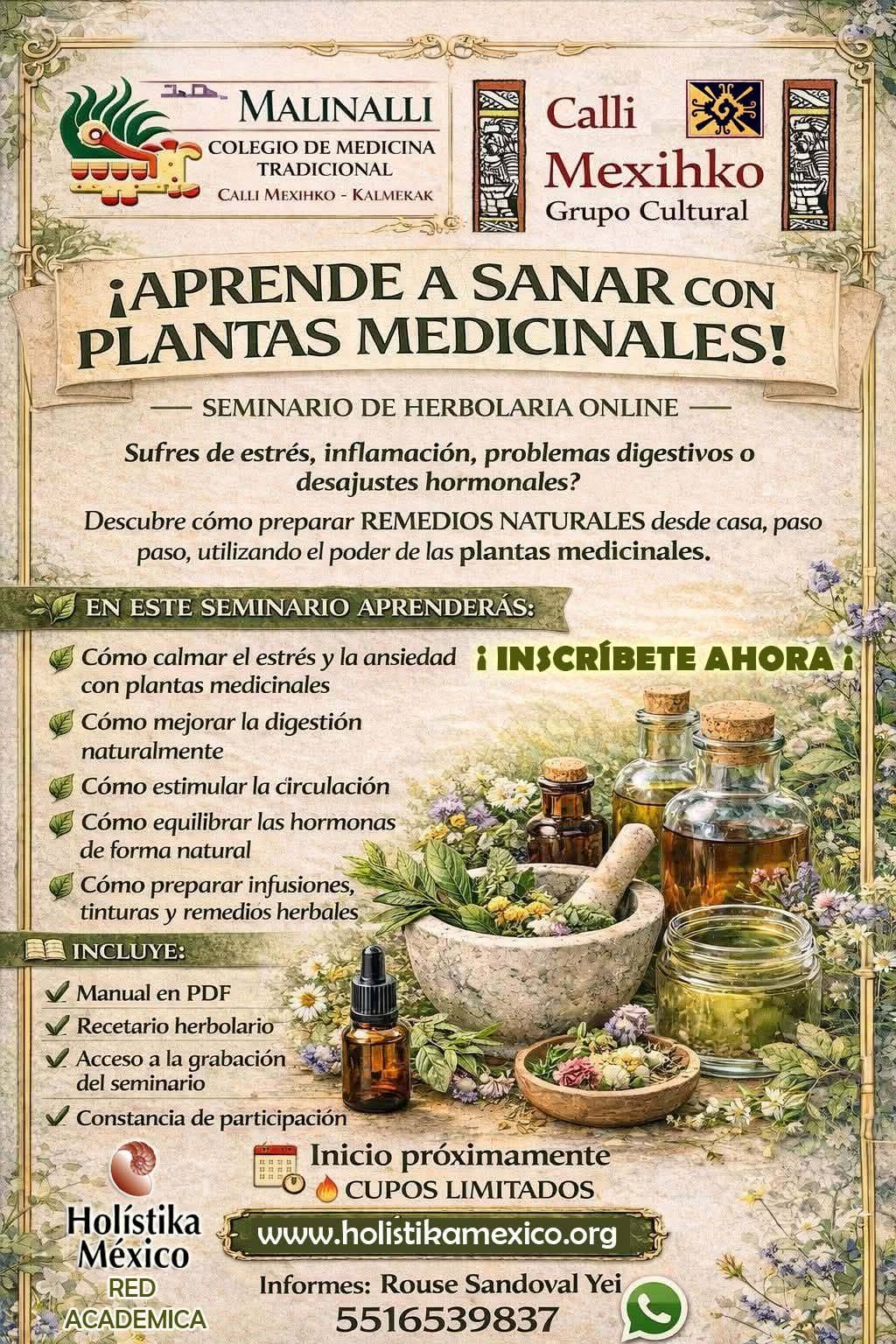 MALINALLI
COLEGIO DE MEDICINA TRADICIONAL
CALLI MEXIHKO - KALMEKAK

Calli
Mexihko
Grupo Cultural

¡APRENDE A SANAR CON PLANTAS MEDICINALES!

— SEMINARIO DE HERBOLARIA ONLINE —

Sufres de estrés, inflamación, problemas digestivos o desajustes hormonales?

Descubre cómo preparar REMEDIOS NATURALES desde casa, paso paso, utilizando el poder de las plantas medicinales.

EN ESTE SEMINARIO APRENDERÁS:

Cómo calmar el estrés y la ansiedad con plantas medicinales
Cómo mejorar la digestión naturalmente
Cómo estimular la circulación
Cómo equilibrar las hormonas de forma natural
Cómo preparar infusiones, tinturas y remedios herbales

¡ INSCRÍBETE AHORA ¡

INCLUYE:

✓ Manual en PDF
✓ Recetario herbolario
✓ Acceso a la grabación del seminario
✓ Constancia de participación

Inicio próximamente
CUPOS LIMITADOS

Holístika
México
RED
ACADEMICA

www.holistikamexico.org

Informes: Rouse Sandoval Yei
5516539837